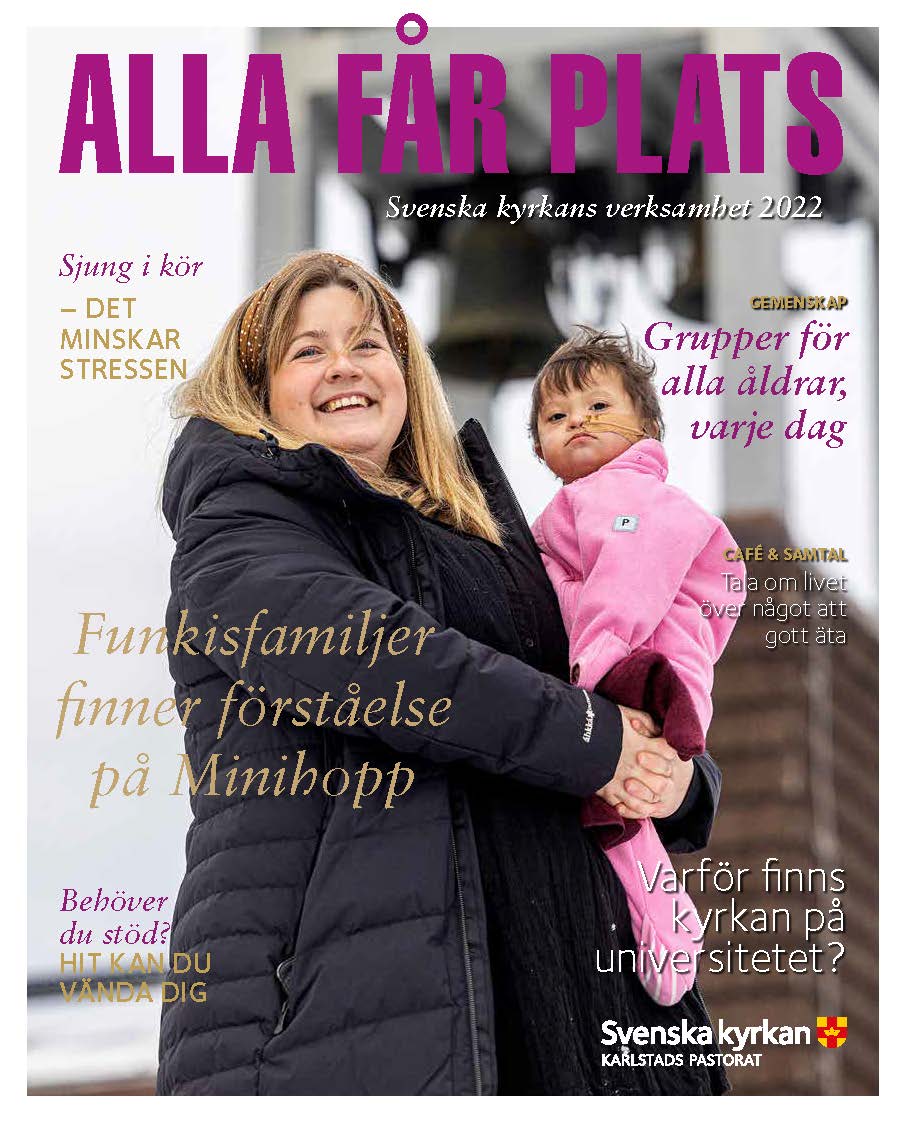 ALLA FÅR PLATS

Svenska kyrkans verksamhet 2022

Sjung i kör
– DET MINSKAR STRESSEN

GEMENSKAP
Grupper för alla åldrar, varje dag

CAFÉ & SAMTAL
Tala om livet över något att gott äta

Funkisfamiljer finner förståelse på Minihopp

Behöver du stöd?
HIT KAN DU VÄNDA DIG

Varför finns kyrkan på universitetet?

Svenska kyrkan
KARLSTADS PASTORAT